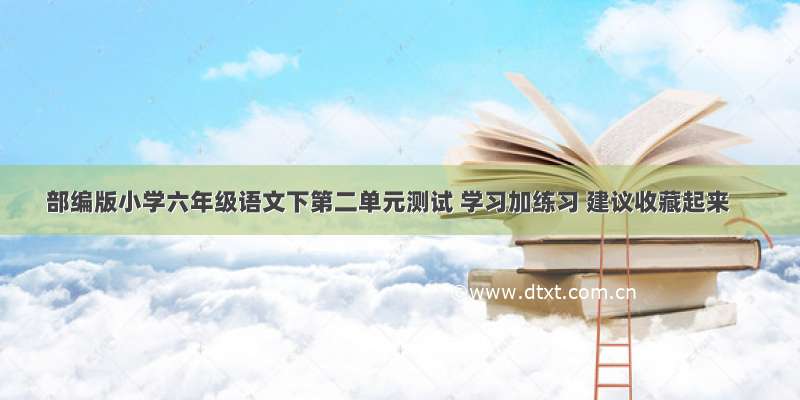 部编版小学六年级语文下第二单元测试 学习加练习 建议收藏起来

©www.dtxt.com.cn